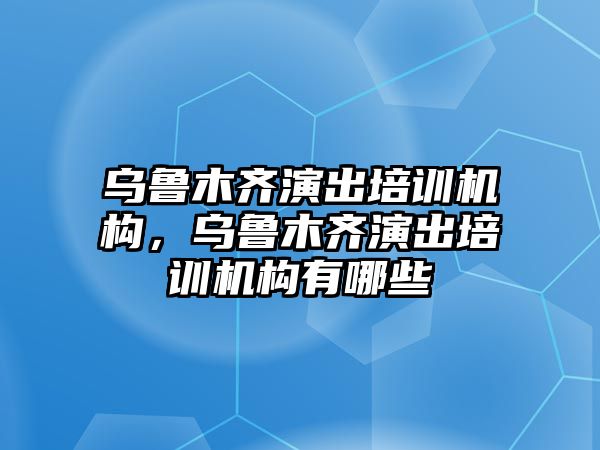 乌鲁木齐演出培训机构，乌鲁木齐演出培训机构有哪些